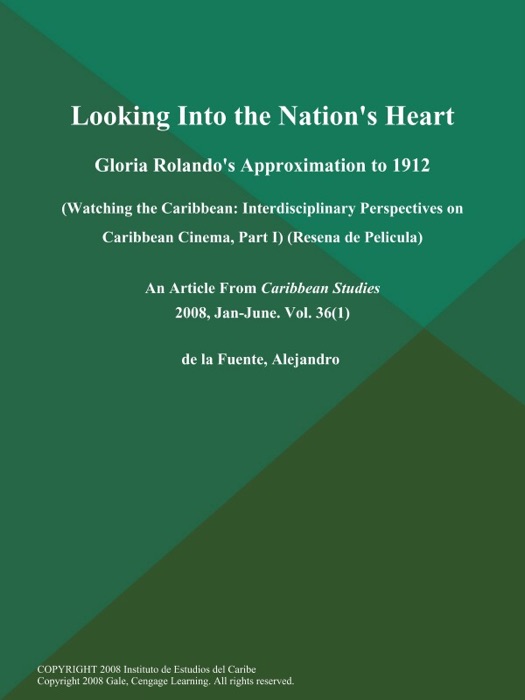 Looking Into the Nation's Heart

Gloria Rolando's Approximation to 1912

(Watching the Caribbean: Interdisciplinary Perspectives on Caribbean Cinema, Part I) (Resena de Pelicula)

An Article From Caribbean Studies
2008, Jan-June. Vol. 36(1)

de la Fuente, Alejandro

COPYRIGHT 2008 Instituto de Estudios del Caribe
Copyright 2008 Gale, Cengage Learning. All rights reserved.